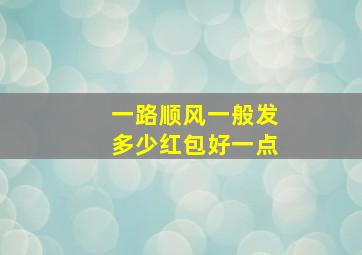 一路顺风一般发
多少红包好一点